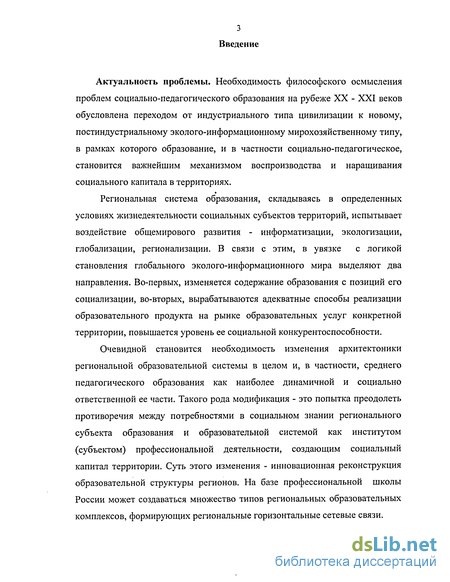 3

Введение

Актуальность проблемы. Необходимость философского осмысления проблем социально-педагогического образования на рубеже XX - XXI веков обусловлена переходом от индустриального типа цивилизации к новому, постиндустриальному эколого-информационному мирохозяйственному типу, в рамках которого образование, и в частности социально-педагогическое, становится важнейшим механизмом воспроизводства и наращивания социального капитала в территориях.

Региональная система образования, складываясь в определенных условиях жизнедеятельности социальных субъектов территорий, испытывает воздействие общемирового развития - информатизации, экологизации, глобализации, регионализации. В связи с этим, в увязке с логикой становления глобального эколого-информационного мира выделяют два направления. Во-первых, изменяется содержание образования с позиций его социализации, во-вторых, вырабатываются адекватные способы реализации образовательного продукта на рынке образовательных услуг конкретной территории, повышается уровень ее социальной конкурентоспособности.

Очевидной становится необходимость изменения архитектоники региональной образовательной системы в целом и, в частности, среднего педагогического образования как наиболее динамичной и социально ответственной ее части. Такого рода модификация - это попытка преодолеть противоречия между потребностями в социальном знании регионального субъекта образования и образовательной системой как институтом (субъектом) профессиональной деятельности, создающим социальный капитал территории. Суть этого изменения - инновационная реконструкция образовательной структуры регионов. На базе профессиональной школы России может создаваться множество типов региональных образовательных комплексов, формирующих региональные горизонтальные сетевые связи.

dsLib.net
библиотека диссертаций